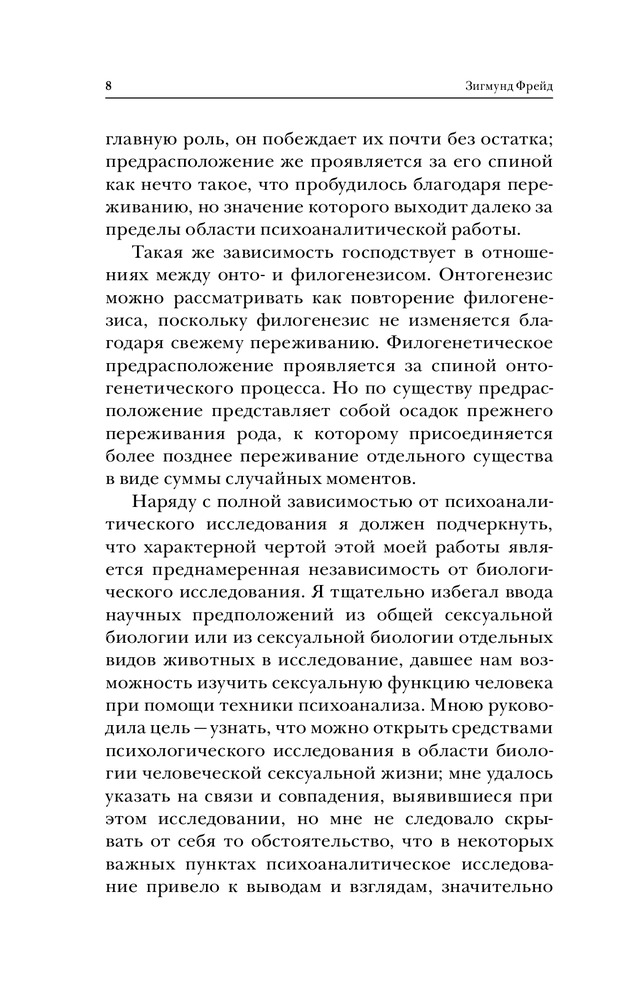 8

Зигмунд Фрейд

главную роль, он побеждает их почти без остатка; предрасположение же проявляется за его спиной как нечто такое, что пробудилось благодаря переживанию, но значение которого выходит далеко за пределы области психоаналитической работы.

Такая же зависимость господствует в отношениях между онто- и филогенезисом. Онтогенезис можно рассматривать как повторение филогенезиса, поскольку филогенезис не изменяется благодаря свежему переживанию. Филогенетическое предрасположение проявляется за спиной онтогенетического процесса. Но по существу предрасположение представляет собой осадок прежнего переживания рода, к которому присоединяется более позднее переживание отдельного существа в виде суммы случайных моментов.

Наряду с полной зависимостью от психоаналитического исследования я должен подчеркнуть, что характерной чертой этой моей работы является преднамеренная независимость от биологического исследования. Я тщательно избегал ввода научных предположений из общей сексуальной биологии или из сексуальной биологии отдельных видов животных в исследование, давшее нам возможность изучить сексуальную функцию человека при помощи техники психоанализа. Мною руководила цель — узнать, что можно открыть средствами психологического исследования в области биологии человеческой сексуальной жизни; мне удалось указать на связи и совпадения, выявившиеся при этом исследовании, но мне не следовало скрывать от себя то обстоятельство, что в некоторых важных пунктах психоаналитическое исследование привело к выводам и взглядам, значительно